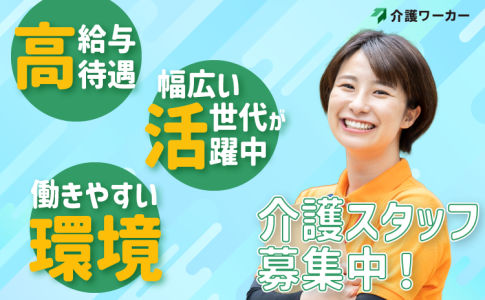 介護ワーカー

高給与待遇

幅広い世代が活躍中

働きやすい環境

介護スタッフ募集中！